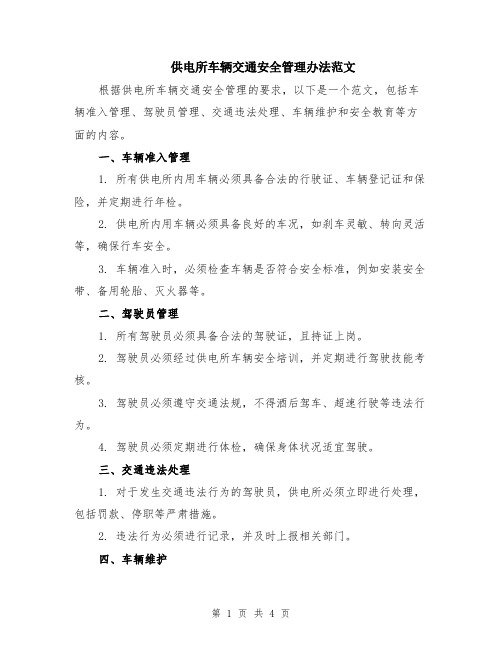 供电所车辆交通安全管理办法范文

根据供电所车辆交通安全管理的要求，以下是一个范文，包括车辆准入管理、驾驶员管理、交通违法处理、车辆维护和安全教育等方面的内容。

一、车辆准入管理

1. 所有供电所内用车辆必须具备合法的行驶证、车辆登记证和保险，并定期进行年检。

2. 供电所内用车辆必须具备良好的车况，如刹车灵敏、转向灵活等，确保行车安全。

3. 车辆准入时，必须检查车辆是否符合安全标准，例如安装安全带、备用轮胎、灭火器等。

二、驾驶员管理

1. 所有驾驶员必须具备合法的驾驶证，且持证上岗。

2. 驾驶员必须经过供电所车辆安全培训，并定期进行驾驶技能考核。

3. 驾驶员必须遵守交通法规，不得酒后驾车、超速行驶等违法行为。

4. 驾驶员必须定期进行体检，确保身体状况适宜驾驶。

三、交通违法处理

1. 对于发生交通违法行为的驾驶员，供电所必须立即进行处理，包括罚款、停职等严肃措施。

2. 违法行为必须进行记录，并及时上报相关部门。

四、车辆维护

第 1 页 共 4 页